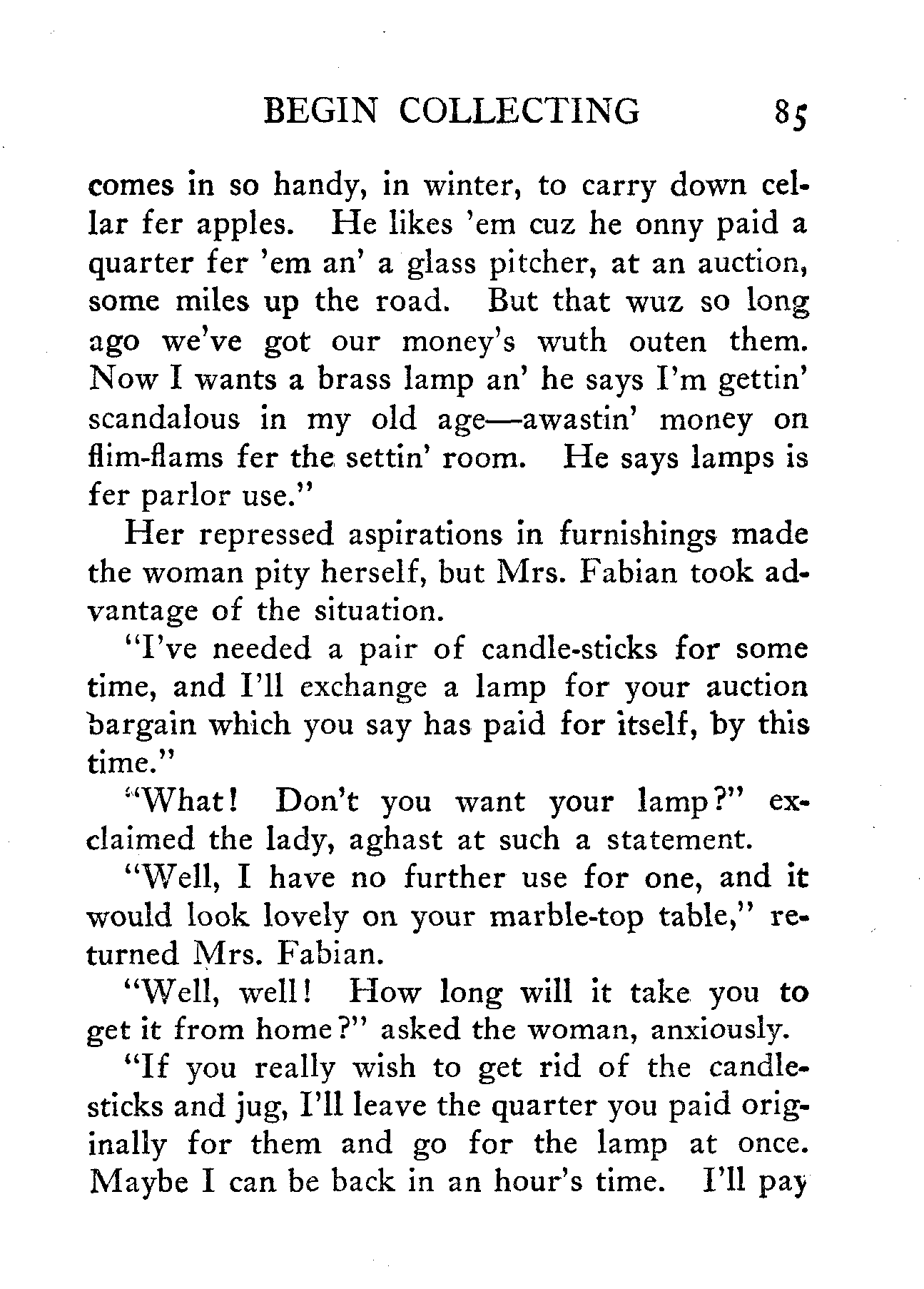 BEGIN COLLECTING 85

comes in so handy, in winter, to carry down cellar fer apples. He likes 'em cuz he onny paid a quarter fer 'em an' a glass pitcher, at an auction, some miles up the road. But that wuz so long ago we've got our money's wuth outen them. Now I wants a brass lamp an' he says I'm gettin' scandalous in my old age—awastin' money on flim-flams fer the settin' room. He says lamps is fer parlor use."

Her repressed aspirations in furnishings made the woman pity herself, but Mrs. Fabian took advantage of the situation.

"I've needed a pair of candle-sticks for some time, and I'll exchange a lamp for your auction bargain which you say has paid for itself, by this time."

"What! Don't you want your lamp?" exclaimed the lady, aghast at such a statement.

"Well, I have no further use for one, and it would look lovely on your marble-top table," returned Mrs. Fabian.

"Well, well! How long will it take you to get it from home?" asked the woman, anxiously.

"If you really wish to get rid of the candlesticks and jug, I'll leave the quarter you paid originally for them and go for the lamp at once. Maybe I can be back in an hour's time. I'll pay